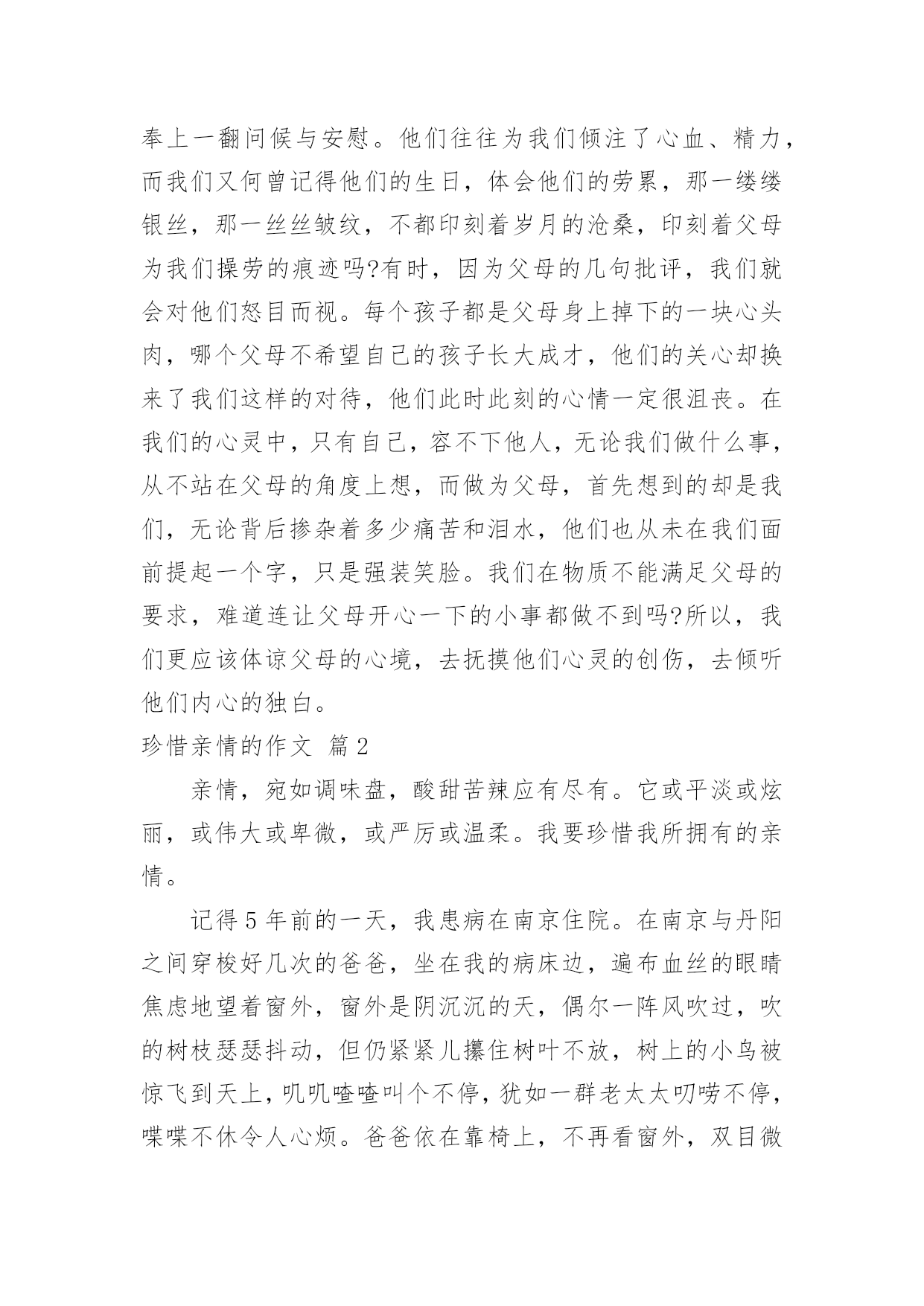 奉上一翻问候与安慰。他们往往为我们倾注了心血、精力，而我们又何曾记得他们的生日，体会他们的劳累，那一缕缕银丝，那一丝丝皱纹，不都印刻着岁月的沧桑，印刻着父母为我们操劳的痕迹吗?有时，因为父母的几句批评，我们就会对他们怒目而视。每个孩子都是父母身上掉下的一块心头肉，哪个父母不希望自己的孩子长大成才，他们的关心却换来了我们这样的对待，他们此时此刻的心情一定很沮丧。在我们的心灵中，只有自己，容不下他人，无论我们做什么事，从不站在父母的角度上想，而做为父母，首先想到的却是我们，无论背后掺杂着多少痛苦和泪水，他们也从未在我们面前提起一个字，只是强装笑脸。我们在物质不能满足父母的要求，难道连让父母开心一下的小事都做不到吗?所以，我们更应该体谅父母的心境，去抚摸他们心灵的创伤，去倾听他们内心的独白。

珍惜亲情的作文 篇2

亲情，宛如调味盘，酸甜苦辣应有尽有。它或平淡或炫丽，或伟大或卑微，或严厉或温柔。我要珍惜我所拥有的亲情。

记得5年前的一天，我患病在南京住院。在南京与丹阳之间穿梭好几次的爸爸，坐在我的病床边，遍布血丝的眼睛焦虑地望着窗外，窗外是阴沉沉的天，偶尔一阵风吹过，吹的树枝瑟瑟抖动，但仍紧紧儿攥住树叶不放，树上的小鸟被惊飞到天上，叽叽喳喳叫个不停，犹如一群老太太叨唠不停，喋喋不休令人心烦。爸爸依在靠椅上，不再看窗外，双目微